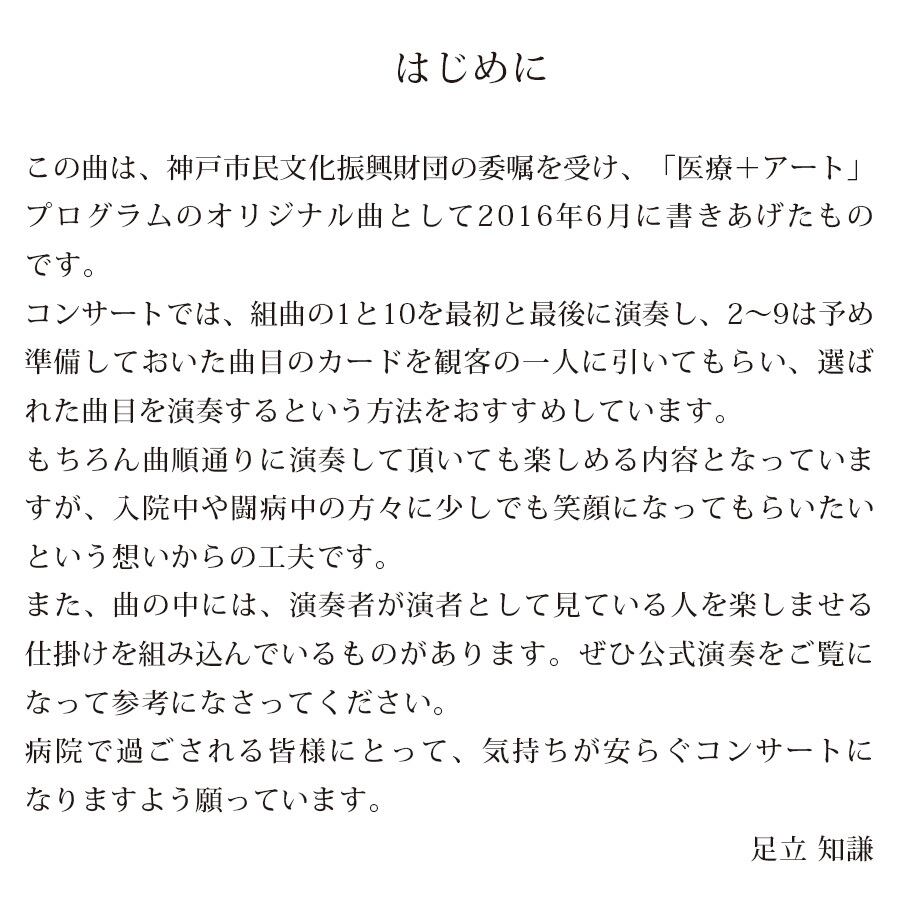 はじめに

この曲は、神戸市民文化振興財団の委嘱を受け、「医療＋アート」プログラムのオリジナル曲として2016年6月に書きあげたものです。
コンサートでは、組曲の1と10を最初と最後に演奏し、2〜9は予め準備しておいた曲目のカードを観客の一人に引いてもらい、選ばれた曲目を演奏するという方法をおすすめしています。
もちろん曲順通りに演奏して頂いても楽しめる内容となっていますが、入院中や闘病中の方々に少しでも笑顔になってもらいたいという想いからの工夫です。
また、曲の中には、演奏者が演者として見ている人を楽しませる仕掛けを組み込んでいるものがあります。ぜひ公式演奏をご覧になって参考になさってください。
病院で過ごされる皆様にとって、気持ちが安らぐコンサートになりますよう願っています。

足立 知謙